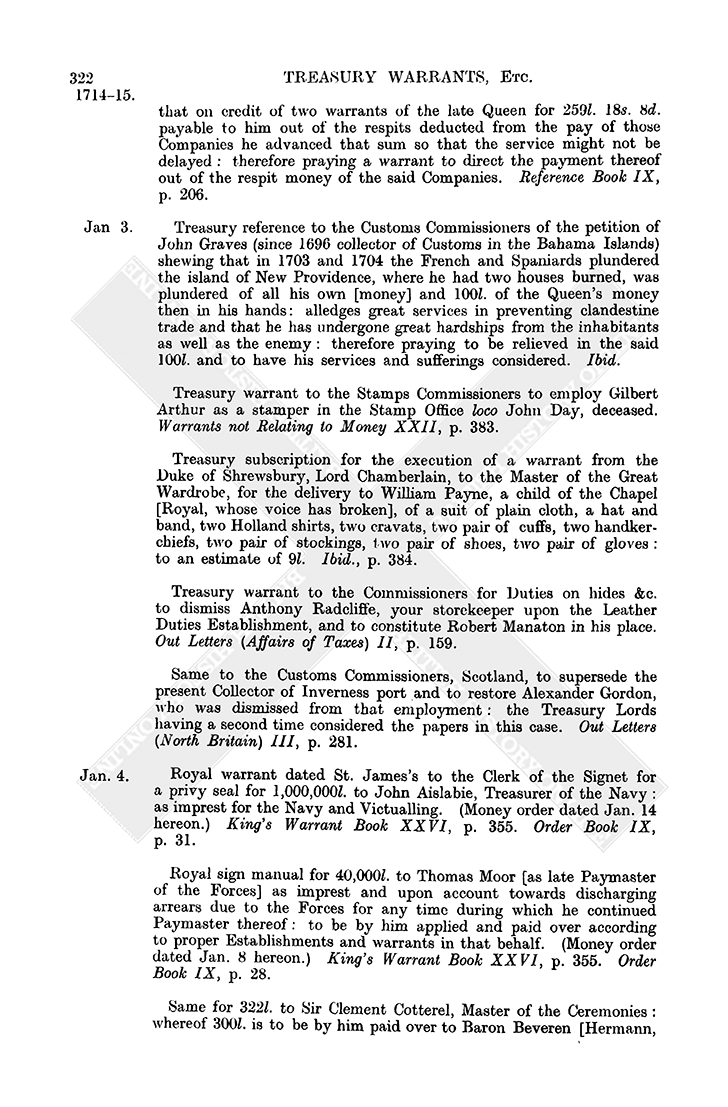 322 TREASURY WARRANTS, Etc.
1714–15.

that on credit of two warrants of the late Queen for 259l. 18s. 8d. payable to him out of the respits deducted from the pay of those Companies he advanced that sum so that the service might not be delayed: therefore praying a warrant to direct the payment thereof out of the respit money of the said Companies. Reference Book IX, p. 206.

Jan 3. Treasury reference to the Customs Commissioners of the petition of John Graves (since 1696 collector of Customs in the Bahama Islands) shewing that in 1703 and 1704 the French and Spaniards plundered the island of New Providence, where he had two houses burned, was plundered of all his own [money] and 100l. of the Queen's money then in his hands: alledges great services in preventing clandestine trade and that he has undergone great hardships from the inhabitants as well as the enemy: therefore praying to be relieved in the said 100l. and to have his services and sufferings considered. Ibid.

Treasury warrant to the Stamps Commissioners to employ Gilbert Arthur as a stamper in the Stamp Office loco John Day, deceased. Warrants not Relating to Money XXII, p. 383.

Treasury subscription for the execution of a warrant from the Duke of Shrewsbury, Lord Chamberlain, to the Master of the Great Wardrobe, for the delivery to William Payne, a child of the Chapel [Royal, whose voice has broken], of a suit of plain cloth, a hat and band, two Holland shirts, two cravats, two pair of cuffs, two handkerchiefs, two pair of stockings, two pair of shoes, two pair of gloves: to an estimate of 9l. Ibid., p. 384.

Treasury warrant to the Commissioners for Duties on hides &c. to dismiss Anthony Radcliffe, your storekeeper upon the Leather Duties Establishment, and to constitute Robert Manaton in his place. Out Letters (Affairs of Taxes) II, p. 159.

Same to the Customs Commissioners, Scotland, to supersede the present Collector of Inverness port and to restore Alexander Gordon, who was dismissed from that employment: the Treasury Lords having a second time considered the papers in this case. Out Letters (North Britain) III, p. 281.

Jan. 4. Royal warrant dated St. James's to the Clerk of the Signet for a privy seal for 1,000,000l. to John Aislabie, Treasurer of the Navy: as imprest for the Navy and Victualling. (Money order dated Jan. 14 hereon.) King's Warrant Book XXVI, p. 355. Order Book IX, p. 31.

Royal sign manual for 40,000l. to Thomas Moor [as late Paymaster of the Forces] as imprest and upon account towards discharging arrears due to the Forces for any time during which he continued Paymaster thereof: to be by him applied and paid over according to proper Establishments and warrants in that behalf. (Money order dated Jan. 8 hereon.) King's Warrant Book XXVI, p. 355. Order Book IX, p. 28.

Same for 322l. to Sir Clement Cotterel, Master of the Ceremonies: whereof 300l. is to be by him paid over to Baron Beveren [Hermann,